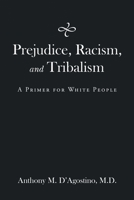 Prejudice, Racism, and Tribalism

A Primer for White People

Anthony M. D'Agostino, M.D.